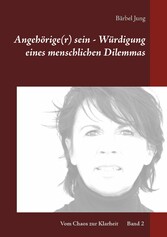 Bärbel Jung

Angehörige(r) sein - Würdigung eines menschlichen Dilemmas

Vom Chaos zur Klarheit Band 2